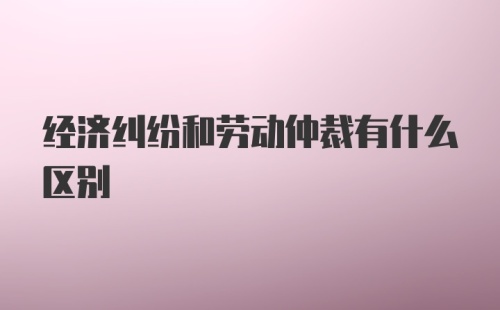 经济纠纷和劳动仲裁有什么区别